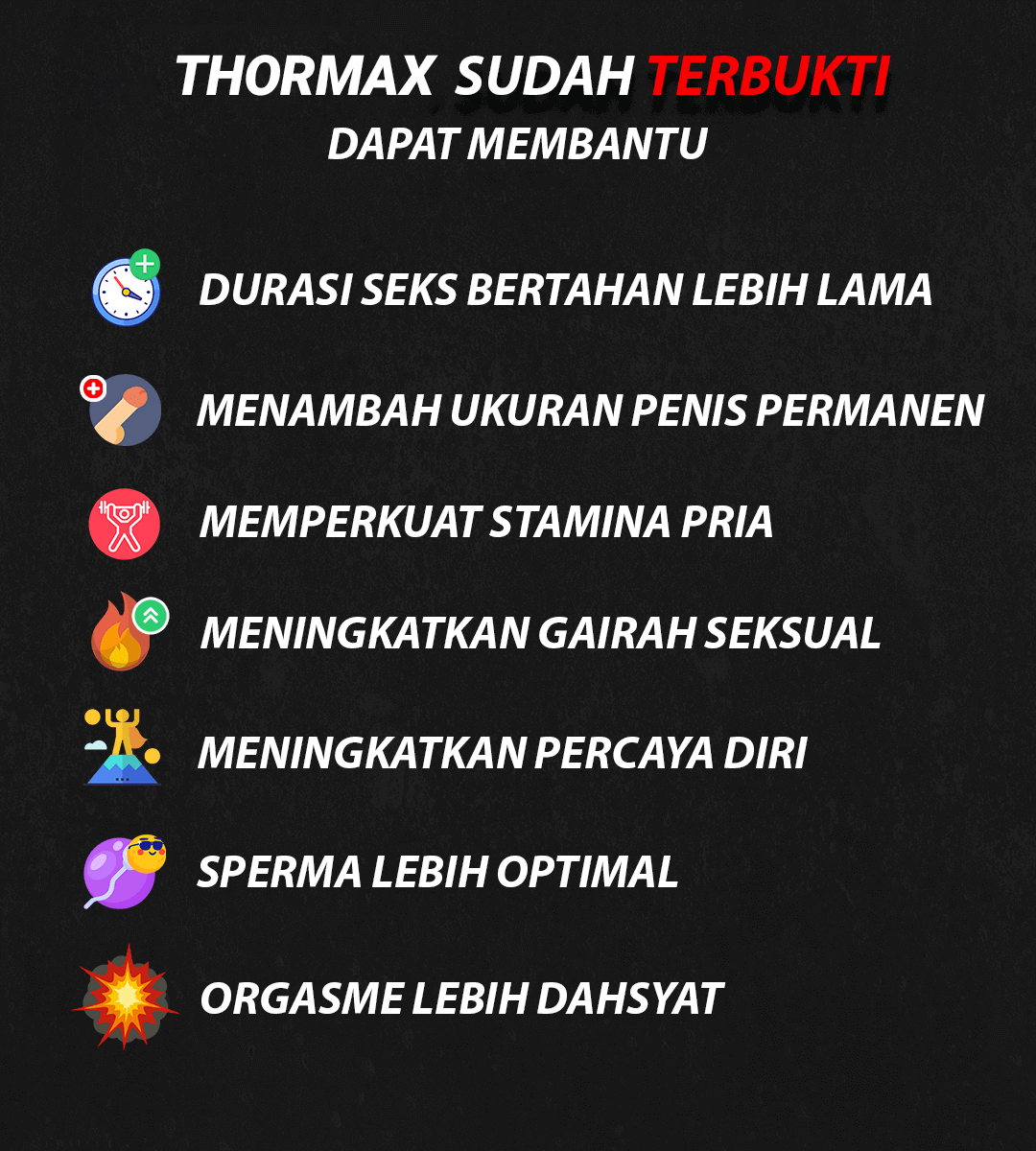 THORMAX SUDAH TERBUKTI
DAPAT MEMBANTU

DURASI SEKS BERTAHAN LEBIH LAMA

MENAMBAH UKURAN PENIS PERMANEN

MEMPERKUAT STAMINA PRIA

MENINGKATKAN GAIRAH SEKSUAL

MENINGKATKAN PERCAYA DIRI

SPERMA LEBIH OPTIMAL

ORGASME LEBIH DAHSYAT